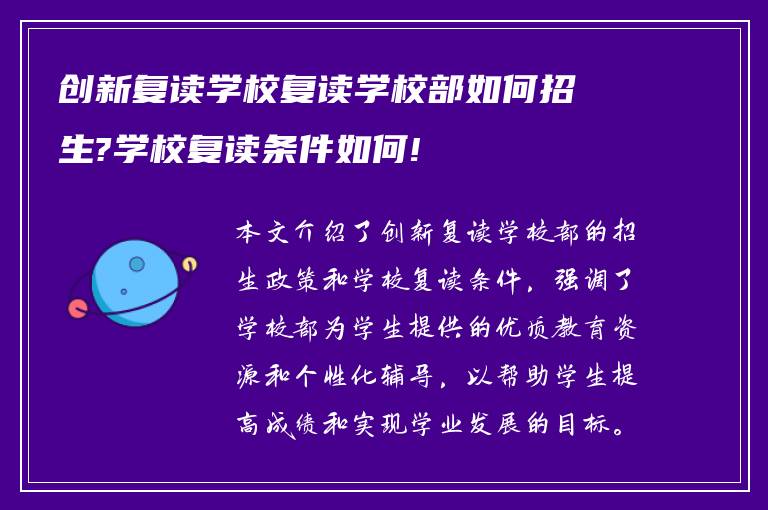 创新复读学校复读学校部如何招生?学校复读条件如何!

本文介绍了创新复读学校部的招生政策和学校复读条件，强调了学校部为学生提供的优质教育资源和个性化辅导，以帮助学生提高成绩和实现学业发展的目标。